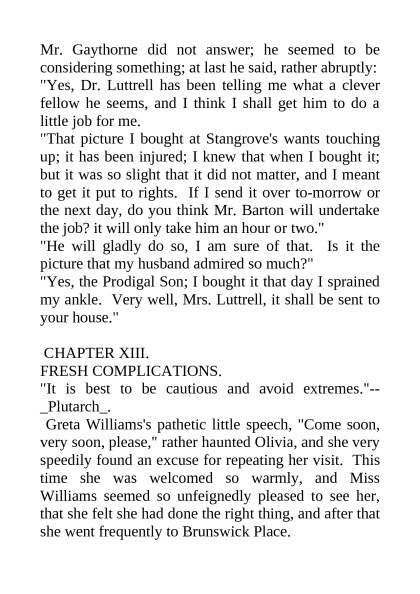 Mr. Gaythorne did not answer; he seemed to be considering something; at last he said, rather abruptly: "Yes, Dr. Luttrell has been telling me what a clever fellow he seems, and I think I shall get him to do a little job for me.

"That picture I bought at Stangrove's wants touching up; it has been injured; I knew that when I bought it; but it was so slight that it did not matter, and I meant to get it put to rights. If I send it over to-morrow or the next day, do you think Mr. Barton will undertake the job? it will only take him an hour or two."

"He will gladly do so, I am sure of that. Is it the picture that my husband admired so much?"

"Yes, the Prodigal Son; I bought it that day I sprained my ankle. Very well, Mrs. Luttrell, it shall be sent to your house."

CHAPTER XIII.

FRESH COMPLICATIONS.

"It is best to be cautious and avoid extremes."--_Plutarch_.

Greta Williams's pathetic little speech, "Come soon, very soon, please," rather haunted Olivia, and she very speedily found an excuse for repeating her visit. This time she was welcomed so warmly, and Miss Williams seemed so unfeignedly pleased to see her, that she felt she had done the right thing, and after that she went frequently to Brunswick Place.